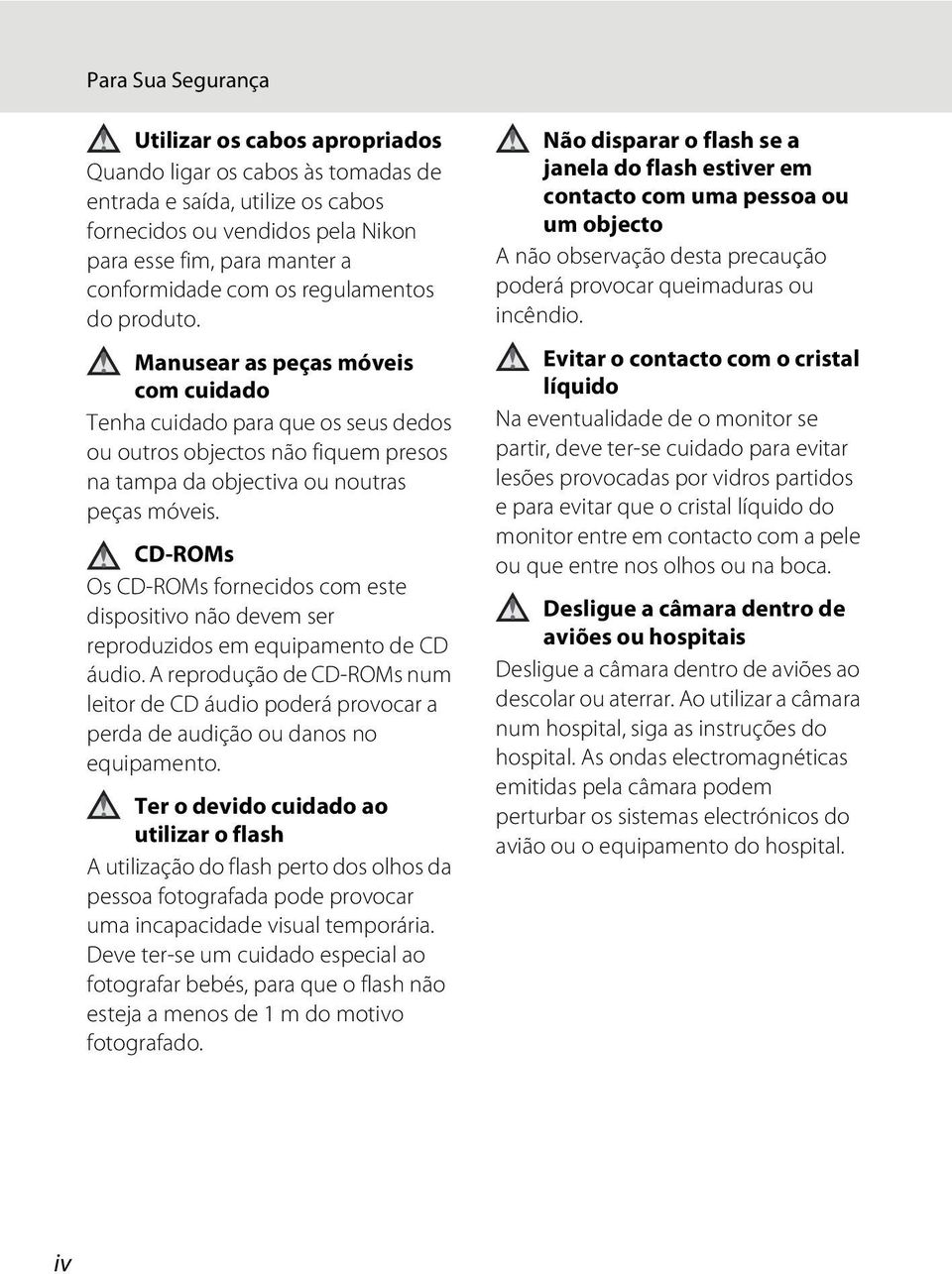 Para Sua Segurança

Utilizar os cabos apropriados
Quando ligar os cabos às tomadas de entrada e saída, utilize os cabos fornecidos ou vendidos pela Nikon para esse fim, para manter a conformidade com os regulamentos do produto.

Manusear as peças móveis com cuidado
Tenha cuidado para que os seus dedos ou outros objectos não fiquem presos na tampa da objectiva ou noutras peças móveis.

CD-ROMs
Os CD-ROMs fornecidos com este dispositivo não devem ser reproduzidos em equipamento de CD áudio. A reprodução de CD-ROMs num leitor de CD áudio poderá provocar a perda de audição ou danos no equipamento.

Ter o devido cuidado ao utilizar o flash
A utilização do flash perto dos olhos da pessoa fotografada pode provocar uma incapacidade visual temporária. Deve ter-se um cuidado especial ao fotografar bebés, para que o flash não esteja a menos de 1 m do motivo fotografado.

Não disparar o flash se a janela do flash estiver em contacto com uma pessoa ou um objecto
A não observação desta precaução poderá provocar queimaduras ou incêndio.

Evitar o contacto com o cristal líquido
Na eventualidade de o monitor se partir, deve ter-se cuidado para evitar lesões provocadas por vidros partidos e para evitar que o cristal líquido do monitor entre em contacto com a pele ou que entre nos olhos ou na boca.

Desligue a câmara dentro de aviões ou hospitais
Desligue a câmara dentro de aviões ao descolar ou aterrar. Ao utilizar a câmara num hospital, siga as instruções do hospital. As ondas electromagnéticas emitidas pela câmara podem perturbar os sistemas electrónicos do avião ou o equipamento do hospital.

iv